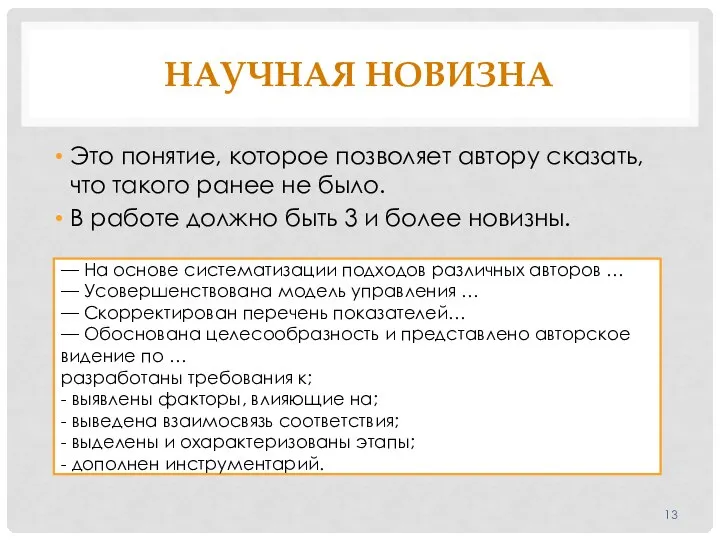 НАУЧНАЯ НОВИЗНА

• Это понятие, которое позволяет автору сказать, что такого ранее не было.

• В работе должно быть 3 и более новизны.

— На основе систематизации подходов различных авторов …
— Усовершенствована модель управления …
— Скорректирован перечень показателей…
— Обоснована целесообразность и представлено авторское видение по …
разработаны требования к;
- выявлены факторы, влияющие на;
- выведена взаимосвязь соответствия;
- выделены и охарактеризованы этапы;
- дополнен инструментарий.

13